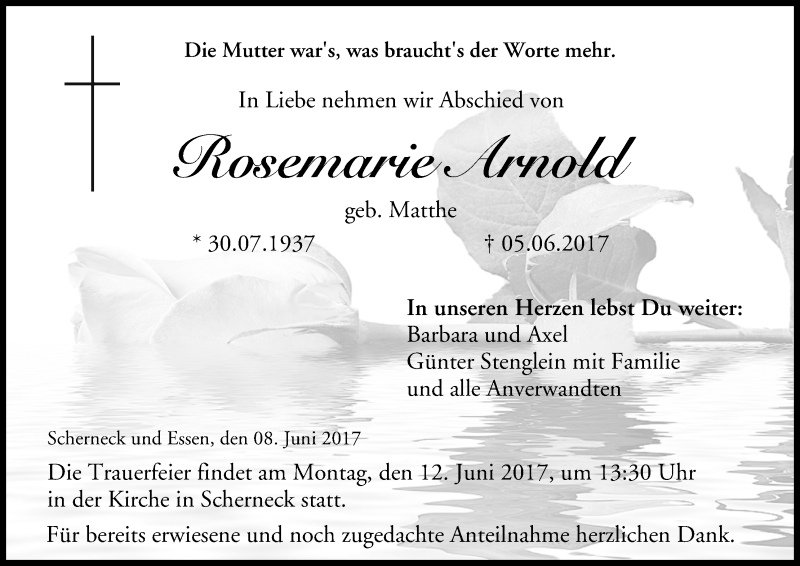 Die Mutter war's, was braucht's der Worte mehr.

In Liebe nehmen wir Abschied von

Rosemarie Arnold

geb. Matthe

* 30.07.1937

† 05.06.2017

In unseren Herzen lebst Du weiter:
Barbara und Axel
Günter Stenglein mit Familie
und alle Anverwandten

Scherneck und Essen, den 08. Juni 2017

Die Trauerfeier findet am Montag, den 12. Juni 2017, um 13:30 Uhr in der Kirche in Scherneck statt.

Für bereits erwiesene und noch zugedachte Anteilnahme herzlichen Dank.